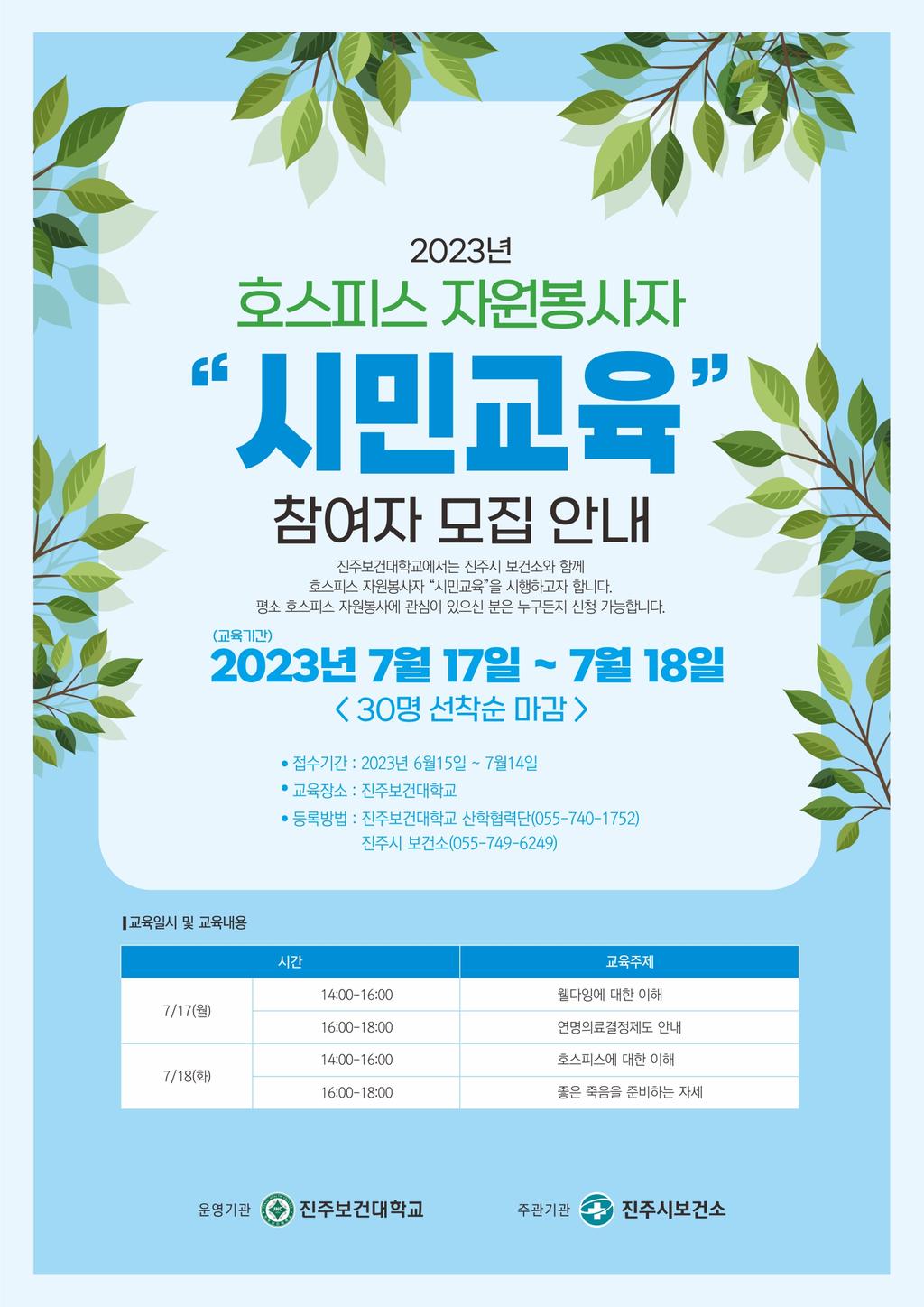 2023년

호스피스 자원봉사자

"시민교육"

참여자 모집 안내

진주보건대학교에서는 진주시 보건소와 함께 호스피스 자원봉사자 "시민교육"을 시행하고자 합니다. 평소 호스피스 자원봉사에 관심이 있으신 분은 누구든지 신청 가능합니다.

(교육기간)
2023년 7월 17일 ~ 7월 18일
< 30명 선착순 마감 >

• 접수기간 : 2023년 6월15일 ~ 7월14일
• 교육장소 : 진주보건대학교
• 등록방법 : 진주보건대학교 산학협력단(055-740-1752)
진주시 보건소(055-749-6249)

교육일시 및 교육내용

| 시간 | | 교육주제 |
|---|---|---|
| 7/17(월) | 14:00-16:00 | 웰다잉에 대한 이해 |
| | 16:00-18:00 | 연명의료결정제도 안내 |
| 7/18(화) | 14:00-16:00 | 호스피스에 대한 이해 |
| | 16:00-18:00 | 좋은 죽음을 준비하는 자세 |

운영기관 진주보건대학교 주관기관 진주시보건소